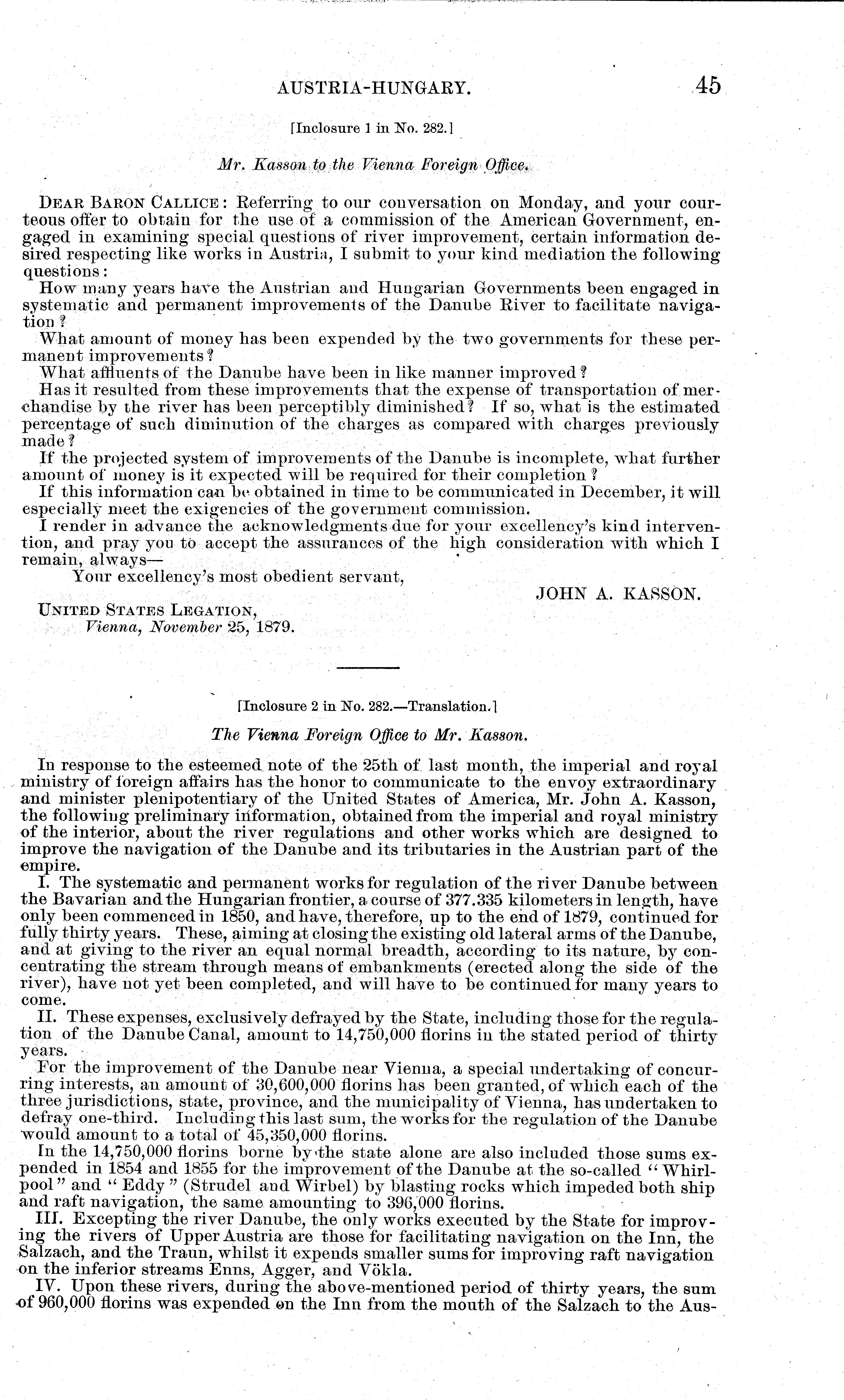 AUSTRIA-HUNGARY. 45

[Inclosure 1 in No. 282.]

Mr. Kasson to the Vienna Foreign Office.

DEAR BARON CALLICE: Referring to our conversation on Monday, and your courteous offer to obtain for the use of a commission of the American Government, engaged in examining special questions of river improvement, certain information desired respecting like works in Austria, I submit to your kind mediation the following questions:

How many years have the Austrian and Hungarian Governments been engaged in systematic and permanent improvements of the Danube River to facilitate navigation?

What amount of money has been expended by the two governments for these permanent improvements?

What affluents of the Danube have been in like manner improved?

Has it resulted from these improvements that the expense of transportation of merchandise by the river has been perceptibly diminished? If so, what is the estimated percentage of such diminution of the charges as compared with charges previously made?

If the projected system of improvements of the Danube is incomplete, what further amount of money is it expected will be required for their completion?

If this information can be obtained in time to be communicated in December, it will especially meet the exigencies of the government commission.

I render in advance the acknowledgments due for your excellency's kind intervention, and pray you to accept the assurances of the high consideration with which I remain, always—

Your excellency's most obedient servant,

JOHN A. KASSON.

UNITED STATES LEGATION,
Vienna, November 25, 1879.

[Inclosure 2 in No. 282.—Translation.]

The Vienna Foreign Office to Mr. Kasson.

In response to the esteemed note of the 25th of last month, the imperial and royal ministry of foreign affairs has the honor to communicate to the envoy extraordinary and minister plenipotentiary of the United States of America, Mr. John A. Kasson, the following preliminary information, obtained from the imperial and royal ministry of the interior, about the river regulations and other works which are designed to improve the navigation of the Danube and its tributaries in the Austrian part of the empire.

I. The systematic and permanent works for regulation of the river Danube between the Bavarian and the Hungarian frontier, a course of 377.335 kilometers in length, have only been commenced in 1850, and have, therefore, up to the end of 1879, continued for fully thirty years. These, aiming at closing the existing old lateral arms of the Danube, and at giving to the river an equal normal breadth, according to its nature, by concentrating the stream through means of embankments (erected along the side of the river), have not yet been completed, and will have to be continued for many years to come.

II. These expenses, exclusively defrayed by the State, including those for the regulation of the Danube Canal, amount to 14,750,000 florins in the stated period of thirty years.

For the improvement of the Danube near Vienna, a special undertaking of concurring interests, an amount of 30,600,000 florins has been granted, of which each of the three jurisdictions, state, province, and the municipality of Vienna, has undertaken to defray one-third. Including this last sum, the works for the regulation of the Danube would amount to a total of 45,350,000 florins.

In the 14,750,000 florins borne by the state alone are also included those sums expended in 1854 and 1855 for the improvement of the Danube at the so-called "Whirlpool" and "Eddy" (Strudel and Wirbel) by blasting rocks which impeded both ship and raft navigation, the same amounting to 396,000 florins.

III. Excepting the river Danube, the only works executed by the State for improving the rivers of Upper Austria are those for facilitating navigation on the Inn, the Salzach, and the Traun, whilst it expends smaller sums for improving raft navigation on the inferior streams Enns, Agger, and Vökla.

IV. Upon these rivers, during the above-mentioned period of thirty years, the sum of 960,000 florins was expended on the Inn from the mouth of the Salzach to the Aus-